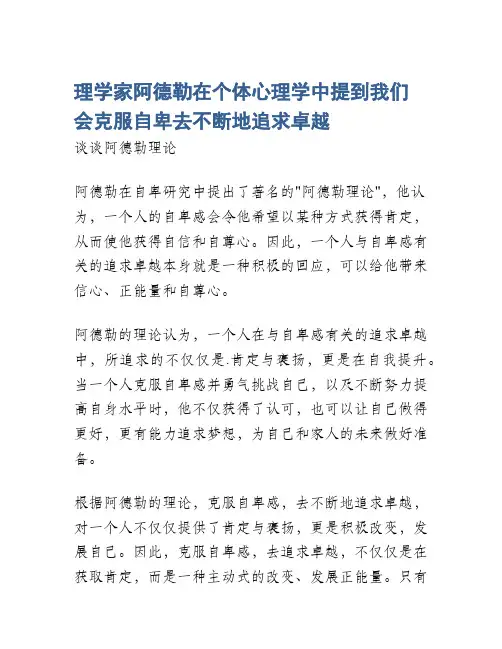 理学家阿德勒在个体心理学中提到我们会克服自卑去不断地追求卓越

谈谈阿德勒理论

阿德勒在自卑研究中提出了著名的"阿德勒理论"，他认为，一个人的自卑感会令他希望以某种方式获得肯定，从而使他获得自信和自尊心。因此，一个人与自卑感有关的追求卓越本身就是一种积极的回应，可以给他带来信心、正能量和自尊心。

阿德勒的理论认为，一个人在与自卑感有关的追求卓越中，所追求的不仅仅是.肯定与褒扬，更是在自我提升。当一个人克服自卑感并勇气挑战自己，以及不断努力提高自身水平时，他不仅获得了认可，也可以让自己做得更好，更有能力追求梦想，为自己和家人的未来做好准备。

根据阿德勒的理论，克服自卑感，去不断地追求卓越，对一个人不仅仅提供了肯定与褒扬，更是积极改变，发展自己。因此，克服自卑感，去追求卓越，不仅仅是在获取肯定，而是一种主动式的改变、发展正能量。只有